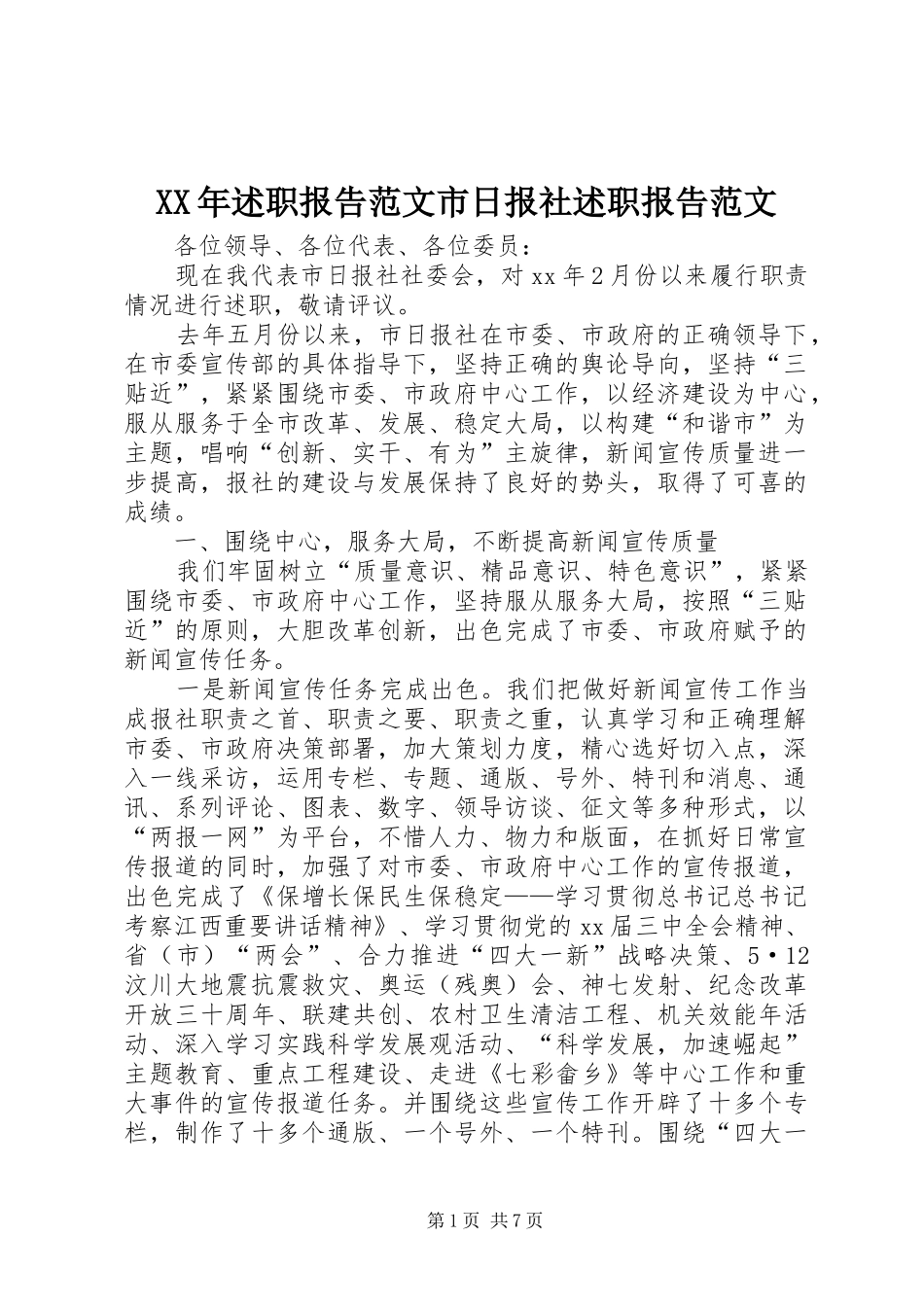 XX年述职报告范文市日报社述职报告范文

各位领导、各位代表、各位委员：

现在我代表市日报社社委会，对xx年2月份以来履行职责情况进行述职，敬请评议。

去年五月份以来，市日报社在市委、市政府的正确领导下，在市委宣传部的具体指导下，坚持正确的舆论导向，坚持“三贴近”，紧紧围绕市委、市政府中心工作，以经济建设为中心，服从服务于全市改革、发展、稳定大局，以构建“和谐市”为主题，唱响“创新、实干、有为”主旋律，新闻宣传质量进一步提高，报社的建设与发展保持了良好的势头，取得了可喜的成绩。

一、围绕中心，服务大局，不断提高新闻宣传质量

我们牢固树立“质量意识、精品意识、特色意识”，紧紧围绕市委、市政府中心工作，坚持服从服务大局，按照“三贴近”的原则，大胆改革创新，出色完成了市委、市政府赋予的新闻宣传任务。

一是新闻宣传任务完成出色。我们把做好新闻宣传工作当成报社职责之首、职责之要、职责之重，认真学习和正确理解市委、市政府决策部署，加大策划力度，精心选好切入点，深入一线采访，运用专栏、专题、通版、号外、特刊和消息、通讯、系列评论、图表、数字、领导访谈、征文等多种形式，以“两报一网”为平台，不惜人力、物力和版面，在抓好日常宣传报道的同时，加强了对市委、市政府中心工作的宣传报道，出色完成了《保增长保民生保稳定——学习贯彻总书记总书记考察江西重要讲话精神》、学习贯彻党的xx届三中全会精神、省（市）“两会”、合力推进“四大一新”战略决策、5·12汶川大地震抗震救灾、奥运（残奥）会、神七发射、纪念改革开放三十周年、联建共创、农村卫生清洁工程、机关效能年活动、深入学习实践科学发展观活动、“科学发展，加速崛起”主题教育、重点工程建设、走进《七彩畲乡》等中心工作和重大事件的宣传报道任务。并围绕这些宣传工作开辟了十多个专栏，制作了十多个通版、一个号外、一个特刊。围绕“四大一

第1页 共7页